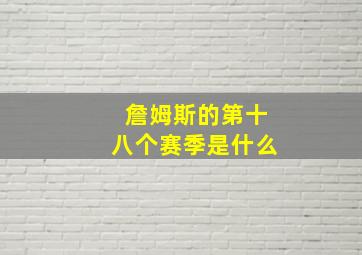 詹姆斯的第十八个赛季是什么